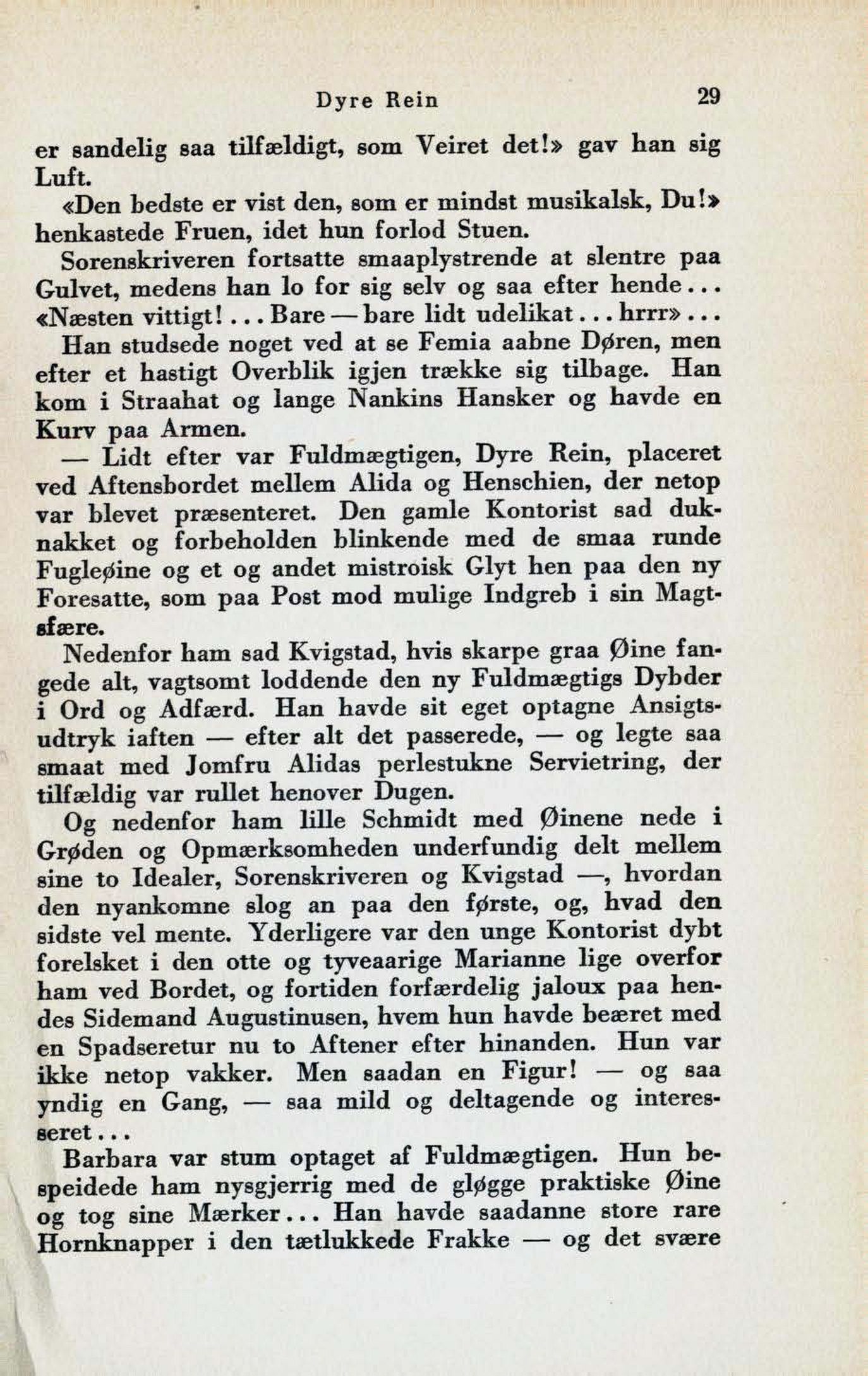 Dyre Rein 29

er sandelig saa tilfældigt, som Veiret det!» gav han sig Luft.

«Den bedste er vist den, som er mindst musikalsk, Du!» henkastede Fruen, idet hun forlod Stuen.

Sorenskriveren fortsatte smaaplystrende at slentre paa Gulvet, medens han lo for sig selv og saa efter hende... «Næsten vittigt!... Bare — bare lidt udelikat... hrrr»...

Han studsede noget ved at se Femia aabne Døren, men efter et hastigt Overblik igjen trække sig tilbage. Han kom i Straahat og lange Nankins Hansker og havde en Kurv paa Armen.

— Lidt efter var Fuldmægtigen, Dyre Rein, placeret ved Aftensbordet mellem Alida og Henschien, der netop var blevet præsenteret. Den gamle Kontorist sad duknakket og forbeholden blinkende med de smaa runde Fugleøine og et og andet mistroisk Glyt hen paa den ny Foresatte, som paa Post mod mulige Indgreb i sin Magtsfære.

Nedenfor ham sad Kvigstad, hvis skarpe graa Øine fangede alt, vagtsomt loddende den ny Fuldmægtigs Dybder i Ord og Adfærd. Han havde sit eget optagne Ansigtsudtryk iaften — efter alt det passerede, — og legte saa smaat med Jomfru Alidas perlestukne Servietring, der tilfældig var rullet henover Dugen.

Og nedenfor ham lille Schmidt med Øinene nede i Grøden og Opmærksomheden underfundig delt mellem sine to Idealer, Sorenskriveren og Kvigstad —, hvordan den nyankomne slog an paa den første, og, hvad den sidste vel mente. Yderligere var den unge Kontorist dybt forelsket i den otte og tyveaarige Marianne lige overfor ham ved Bordet, og fortiden forfærdelig jaloux paa hendes Sidemand Augustinusen, hvem hun havde beæret med en Spadseretur nu to Aftener efter hinanden. Hun var ikke netop vakker. Men saadan en Figur! — og saa yndig en Gang, — saa mild og deltagende og interesseret...

Barbara var stum optaget af Fuldmægtigen. Hun bespeidede ham nysgjerrig med de gløgge praktiske Øine og tog sine Mærker... Han havde saadanne store rare Hornknapper i den tætlukkede Frakke — og det svære